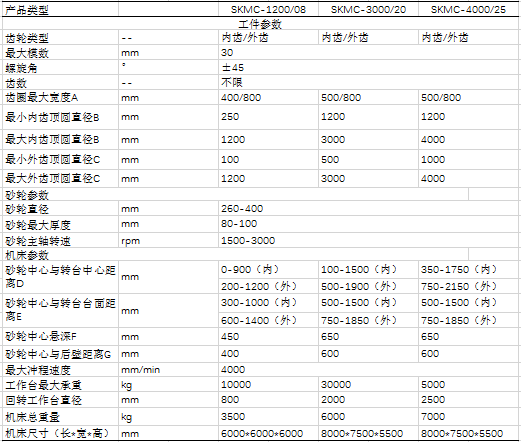 | 产品类型 | | SKMC-1200/08 | SKMC-3000/20 | SKMC-4000/25 |
|---|---|---|---|---|
| 工件参数 | | | | |
| 齿轮类型 | -- | 内齿/外齿 | 内齿/外齿 | 内齿/外齿 |
| 最大模数 | mm | 30 | | |
| 螺旋角 | ° | ±45 | | |
| 齿数 | -- | 不限 | | |
| 齿圈最大宽度A | mm | 400/800 | 500/800 | 500/800 |
| 最小内齿顶圆直径B | mm | 250 | 1200 | 1200 |
| 最大内齿顶圆直径B | mm | 1200 | 3000 | 4000 |
| 最小外齿顶圆直径C | mm | 100 | 500 | 1000 |
| 最大外齿顶圆直径C | mm | 1200 | 3000 | 4000 |
| 砂轮参数 | | | | |
| 砂轮直径 | mm | 260-400 | | |
| 砂轮最大厚度 | mm | 80-100 | | |
| 砂轮主轴转速 | rpm | 1500-3000 | | |
| 机床参数 | | | | |
| 砂轮中心与转台中心距离D | mm | 0-900（内） | 100-1500（内） | 350-1750（内） |
| | | 200-1200（外） | 500-1900（外） | 750-2150（外） |
| 砂轮中心与转台台面距离E | mm | 300-1000（内） | 500-1500（内） | 500-1500（内） |
| | | 600-1400（外） | 750-1850（外） | 750-1850（外） |
| 砂轮中心悬深F | mm | 450 | 650 | 650 |
| 砂轮中心与后壁距离G | mm | 400 | 600 | 600 |
| 最大冲程速度 | mm/min | 4000 | | |
| 工作台最大承重 | kg | 10000 | 30000 | 5000 |
| 回转工作台直径 | mm | 800 | 2000 | 2500 |
| 机床总重量 | kg | 3500 | 6000 | 7000 |
| 机床尺寸（长*宽*高） | mm | 6000*6000*6000 | 8000*7500*5500 | 8000*7500*5500 |